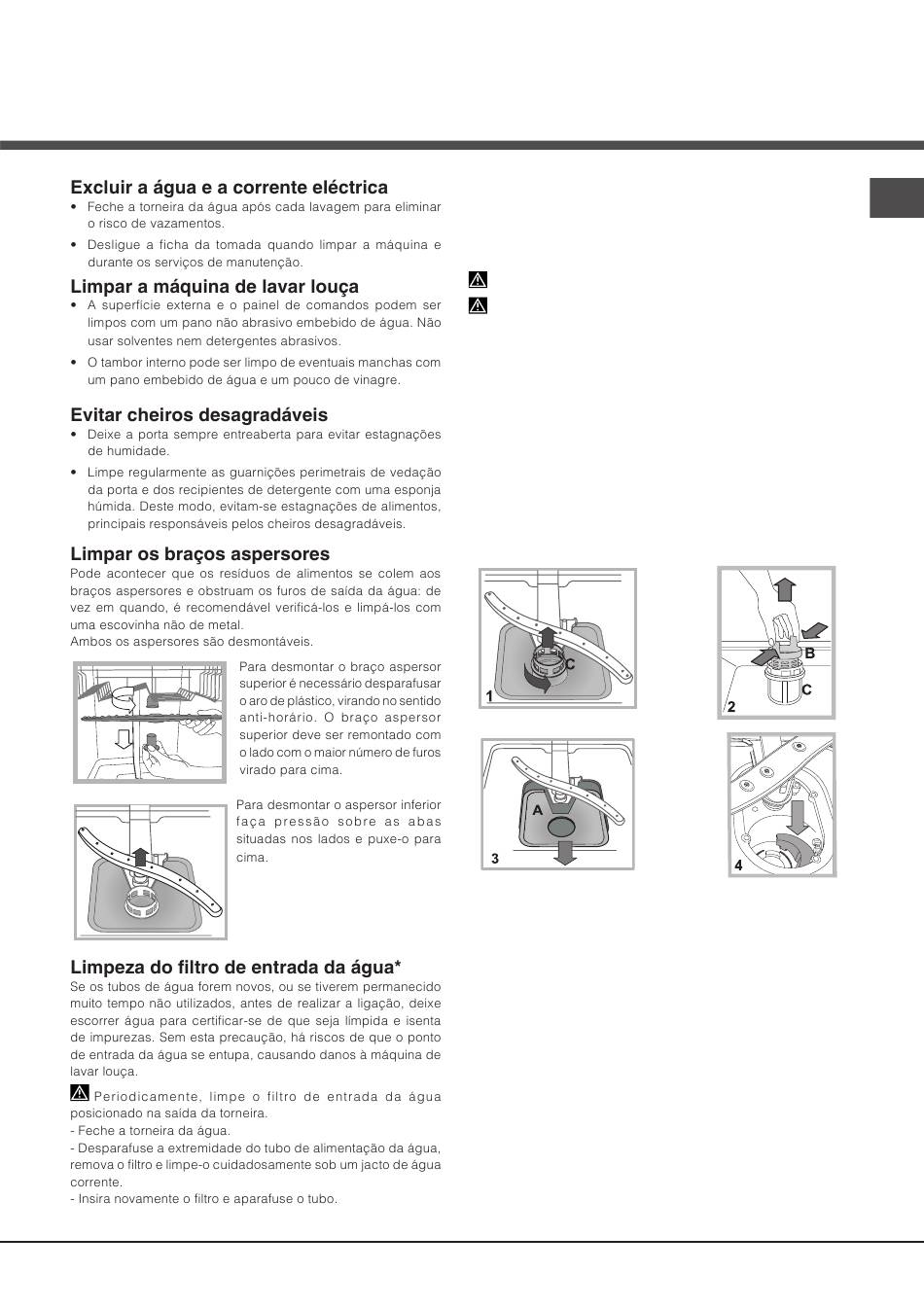 Excluir a água e a corrente eléctrica
• Feche a torneira da água após cada lavagem para eliminar o risco de vazamentos.
• Desligue a ficha da tomada quando limpar a máquina e durante os serviços de manutenção.

Limpar a máquina de lavar louça
• A superfície externa e o painel de comandos podem ser limpos com um pano não abrasivo embebido de água. Não usar solventes nem detergentes abrasivos.
• O tambor interno pode ser limpo de eventuais manchas com um pano embebido de água e um pouco de vinagre.

Evitar cheiros desagradáveis
• Deixe a porta sempre entreaberta para evitar estagnações de humidade.
• Limpe regularmente as guarnições perimetrais de vedação da porta e dos recipientes de detergente com uma esponja húmida. Deste modo, evitam-se estagnações de alimentos, principais responsáveis pelos cheiros desagradáveis.

Limpar os braços aspersores
Pode acontecer que os resíduos de alimentos se colem aos braços aspersores e obstruam os furos de saída da água: de vez em quando, é recomendável verificá-los e limpá-los com uma escovinha não de metal.
Ambos os aspersores são desmontáveis.

Para desmontar o braço aspersor superior é necessário desparafusar o aro de plástico, virando no sentido anti-horário. O braço aspersor superior deve ser remontado com o lado com o maior número de furos virado para cima.

Para desmontar o aspersor inferior faça pressão sobre as abas situadas nos lados e puxe-o para cima.

Limpeza do filtro de entrada da água*
Se os tubos de água forem novos, ou se tiverem permanecido muito tempo não utilizados, antes de realizar a ligação, deixe escorrer água para certificar-se de que seja límpida e isenta de impurezas. Sem esta precaução, há riscos de que o ponto de entrada da água se entupa, causando danos à máquina de lavar louça.

Periodicamente, limpe o filtro de entrada da água posicionado na saída da torneira.
- Feche a torneira da água.
- Desparafuse a extremidade do tubo de alimentação da água, remova o filtro e limpe-o cuidadosamente sob um jacto de água corrente.
- Insira novamente o filtro e aparafuse o tubo.

C
1
B
C
2
A
3
4